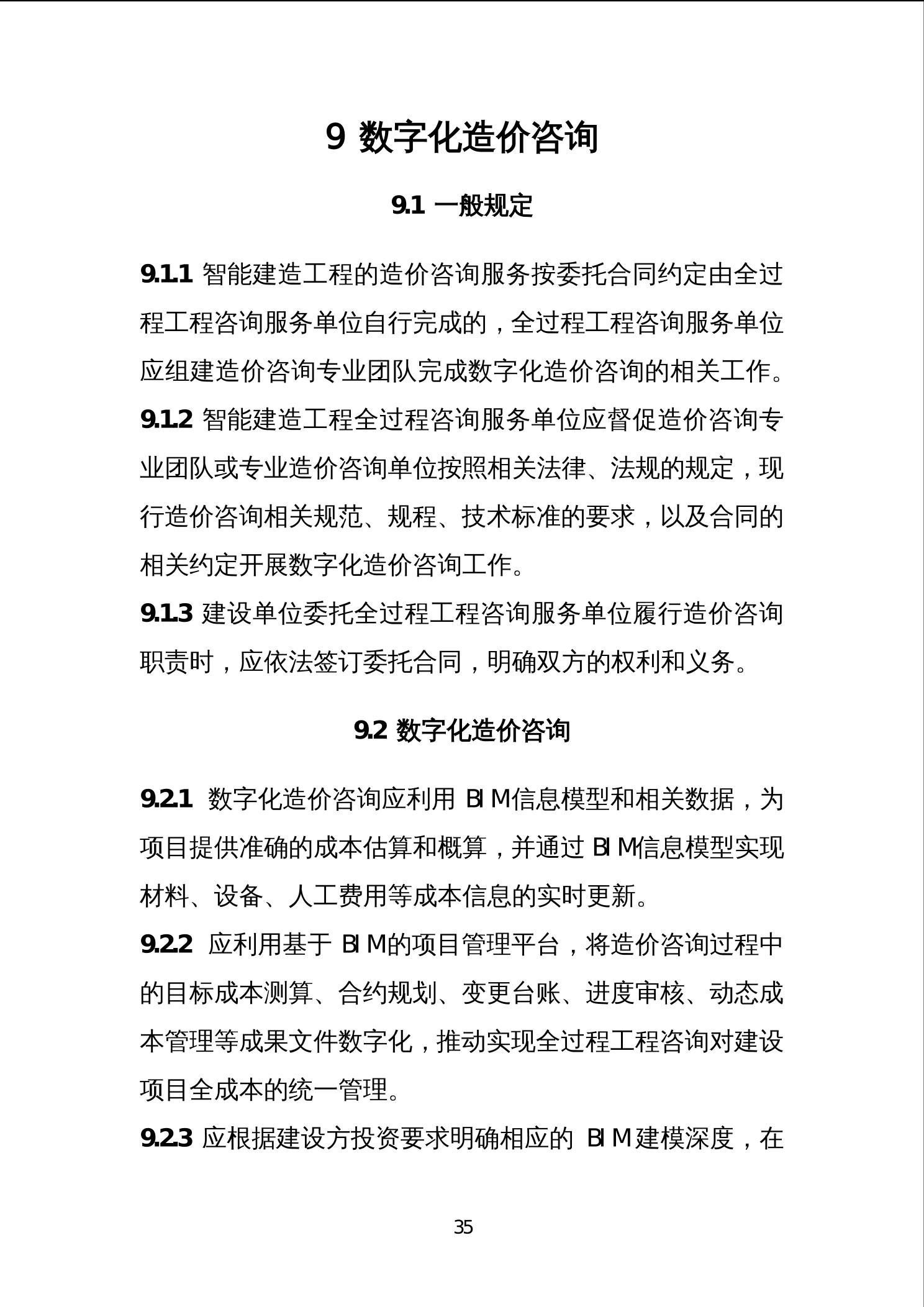 9 数字化造价咨询

9.1 一般规定

9.1.1 智能建造工程的造价咨询服务按委托合同约定由全过程工程咨询服务单位自行完成的，全过程工程咨询服务单位应组建造价咨询专业团队完成数字化造价咨询的相关工作。

9.1.2 智能建造工程全过程咨询服务单位应督促造价咨询专业团队或专业造价咨询单位按照相关法律、法规的规定，现行造价咨询相关规范、规程、技术标准的要求，以及合同的相关约定开展数字化造价咨询工作。

9.1.3 建设单位委托全过程工程咨询服务单位履行造价咨询职责时，应依法签订委托合同，明确双方的权利和义务。

9.2 数字化造价咨询

9.2.1 数字化造价咨询应利用 BIM信息模型和相关数据，为项目提供准确的成本估算和概算，并通过 BIM信息模型实现材料、设备、人工费用等成本信息的实时更新。

9.2.2 应利用基于 BIM的项目管理平台，将造价咨询过程中的目标成本测算、合约规划、变更台账、进度审核、动态成本管理等成果文件数字化，推动实现全过程工程咨询对建设项目全成本的统一管理。

9.2.3 应根据建设方投资要求明确相应的 BIM建模深度，在

35